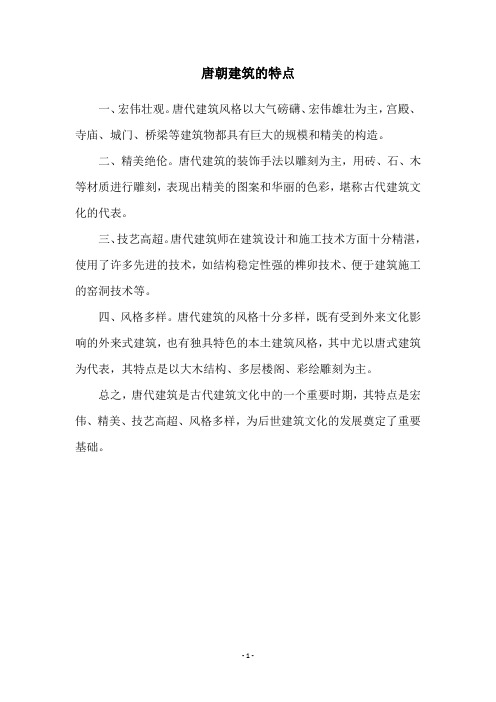 唐朝建筑的特点

一、宏伟壮观。唐代建筑风格以大气磅礴、宏伟雄壮为主，宫殿、寺庙、城门、桥梁等建筑物都具有巨大的规模和精美的构造。

二、精美绝伦。唐代建筑的装饰手法以雕刻为主，用砖、石、木等材质进行雕刻，表现出精美的图案和华丽的色彩，堪称古代建筑文化的代表。

三、技艺高超。唐代建筑师在建筑设计和施工技术方面十分精湛，使用了许多先进的技术，如结构稳定性强的榫卯技术、便于建筑施工的窑洞技术等。

四、风格多样。唐代建筑的风格十分多样，既有受到外来文化影响的外来式建筑，也有独具特色的本土建筑风格，其中尤以唐式建筑为代表，其特点是以大木结构、多层楼阁、彩绘雕刻为主。

总之，唐代建筑是古代建筑文化中的一个重要时期，其特点是宏伟、精美、技艺高超、风格多样，为后世建筑文化的发展奠定了重要基础。

- 1 -